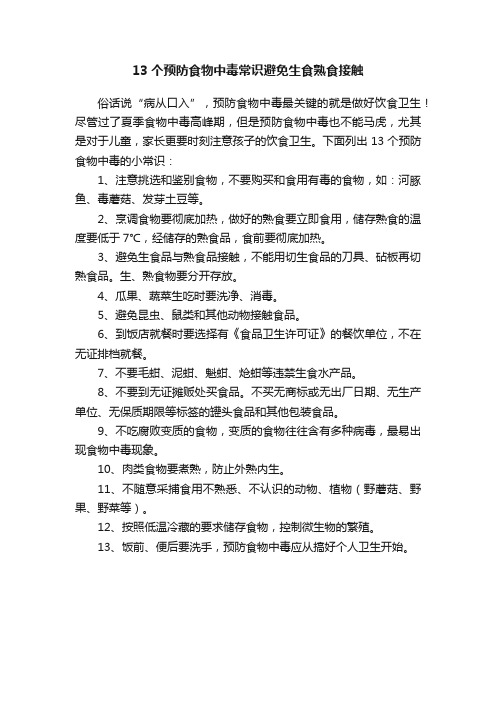 13 个预防食物中毒常识避免生食熟食接触

俗话说“病从口入”，预防食物中毒最关键的就是做好饮食卫生！尽管过了夏季食物中毒高峰期，但是预防食物中毒也不能马虎，尤其是对于儿童，家长更要时刻注意孩子的饮食卫生。下面列出 13 个预防食物中毒的小常识：

1、注意挑选和鉴别食物，不要购买和食用有毒的食物，如：河豚鱼、毒蘑菇、发芽土豆等。

2、烹调食物要彻底加热，做好的熟食要立即食用，储存熟食的温度要低于 7℃，经储存的熟食品，食前要彻底加热。

3、避免生食品与熟食品接触，不能用切生食品的刀具、砧板再切熟食品。生、熟食物要分开存放。

4、瓜果、蔬菜生吃时要洗净、消毒。

5、避免昆虫、鼠类和其他动物接触食品。

6、到饭店就餐时要选择有《食品卫生许可证》的餐饮单位，不在无证排档就餐。

7、不要毛蚶、泥蚶、魁蚶、炝蚶等违禁生食水产品。

8、不要到无证摊贩处买食品。不买无商标或无出厂日期、无生产单位、无保质期限等标签的罐头食品和其他包装食品。

9、不吃腐败变质的食物，变质的食物往往含有多种病毒，最易出现食物中毒现象。

10、肉类食物要煮熟，防止外熟内生。

11、不随意采捕食用不熟悉、不认识的动物、植物（野蘑菇、野果、野菜等）。

12、按照低温冷藏的要求储存食物，控制微生物的繁殖。

13、饭前、便后要洗手，预防食物中毒应从搞好个人卫生开始。